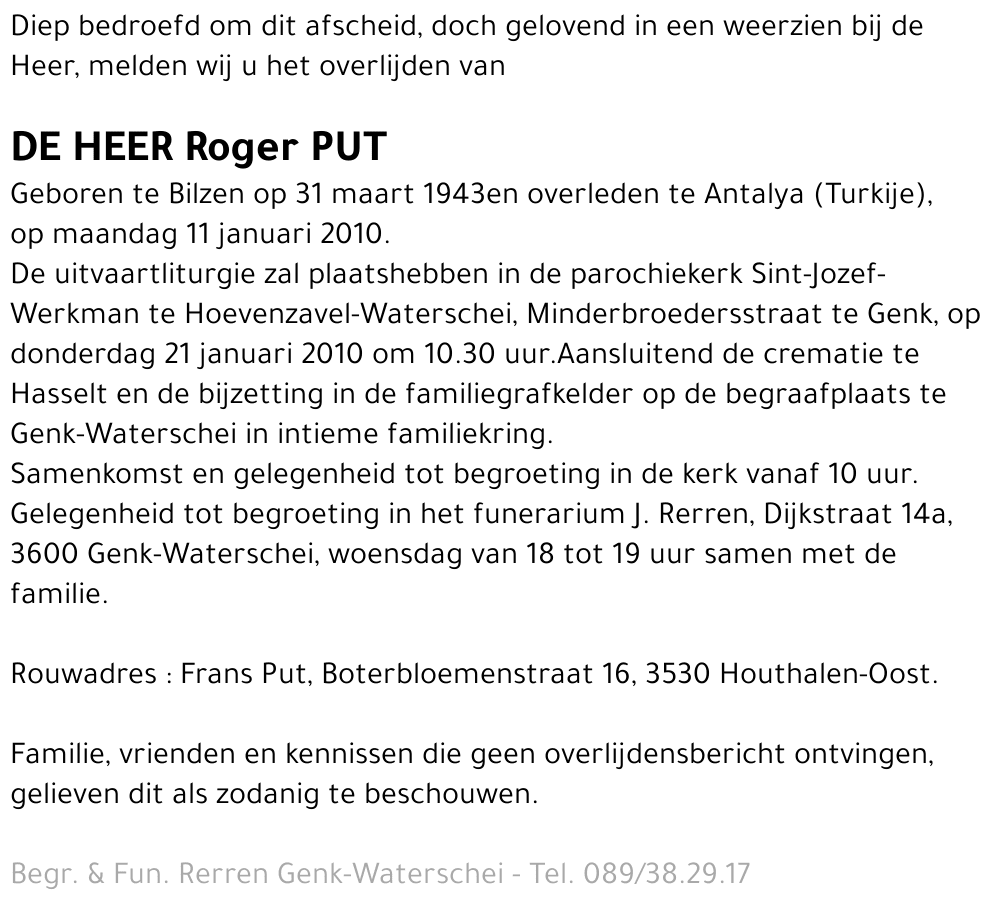 Diep bedroefd om dit afscheid, doch gelovend in een weerzien bij de Heer, melden wij u het overlijden van

DE HEER Roger PUT

Geboren te Bilzen op 31 maart 1943en overleden te Antalya (Turkije), op maandag 11 januari 2010.
De uitvaartliturgie zal plaatshebben in de parochiekerk Sint-Jozef-Werkman te Hoevenzavel-Waterschei, Minderbroedersstraat te Genk, op donderdag 21 januari 2010 om 10.30 uur.Aansluitend de crematie te Hasselt en de bijzetting in de familiegrafkelder op de begraafplaats te Genk-Waterschei in intieme familiekring.
Samenkomst en gelegenheid tot begroeting in de kerk vanaf 10 uur.
Gelegenheid tot begroeting in het funerarium J. Rerren, Dijkstraat 14a, 3600 Genk-Waterschei, woensdag van 18 tot 19 uur samen met de familie.

Rouwadres : Frans Put, Boterbloemenstraat 16, 3530 Houthalen-Oost.

Familie, vrienden en kennissen die geen overlijdensbericht ontvingen, gelieven dit als zodanig te beschouwen.

Begr. & Fun. Rerren Genk-Waterschei - Tel. 089/38.29.17